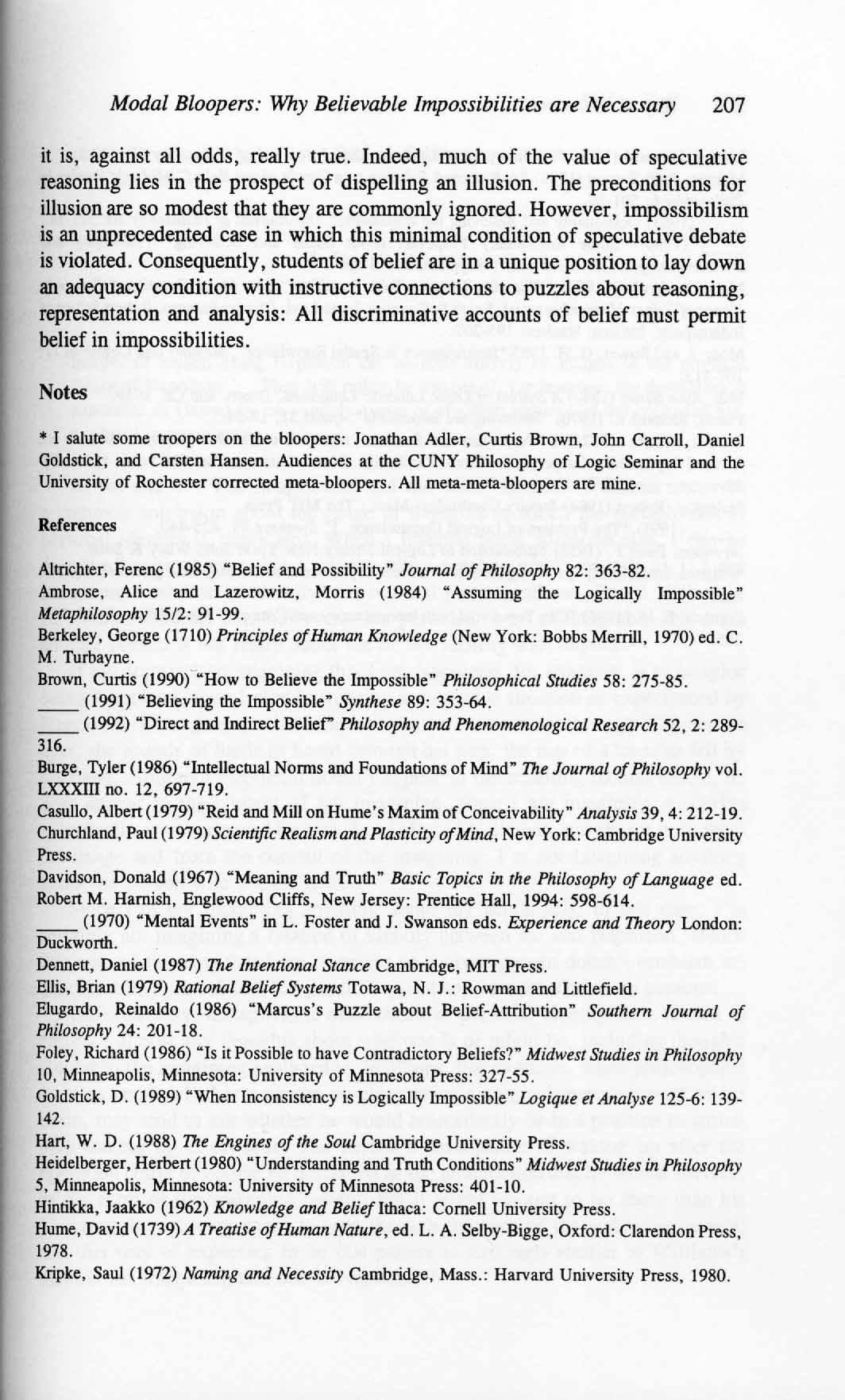 Modal Bloopers: Why Believable Impossibilities are Necessary 207

it is, against all odds, really true. Indeed, much of the value of speculative reasoning lies in the prospect of dispelling an illusion. The preconditions for illusion are so modest that they are commonly ignored. However, impossibilism is an unprecedented case in which this minimal condition of speculative debate is violated. Consequently, students of belief are in a unique position to lay down an adequacy condition with instructive connections to puzzles about reasoning, representation and analysis: All discriminative accounts of belief must permit belief in impossibilities.

Notes

* I salute some troopers on the bloopers: Jonathan Adler, Curtis Brown, John Carroll, Daniel Goldstick, and Carsten Hansen. Audiences at the CUNY Philosophy of Logic Seminar and the University of Rochester corrected meta-bloopers. All meta-meta-bloopers are mine.

References

Altrichter, Ferenc (1985) "Belief and Possibility" Journal of Philosophy 82: 363-82.

Ambrose, Alice and Lazerowitz, Morris (1984) "Assuming the Logically Impossible" Metaphilosophy 15/2: 91-99.

Berkeley, George (1710) Principles of Human Knowledge (New York: Bobbs Merrill, 1970) ed. C. M. Turbayne.

Brown, Curtis (1990) "How to Believe the Impossible" Philosophical Studies 58: 275-85.

____ (1991) "Believing the Impossible" Synthese 89: 353-64.

____ (1992) "Direct and Indirect Belief" Philosophy and Phenomenological Research 52, 2: 289-316.

Burge, Tyler (1986) "Intellectual Norms and Foundations of Mind" The Journal of Philosophy vol. LXXXIII no. 12, 697-719.

Casullo, Albert (1979) "Reid and Mill on Hume's Maxim of Conceivability" Analysis 39, 4: 212-19.

Churchland, Paul (1979) Scientific Realism and Plasticity of Mind, New York: Cambridge University Press.

Davidson, Donald (1967) "Meaning and Truth" Basic Topics in the Philosophy of Language ed. Robert M. Harnish, Englewood Cliffs, New Jersey: Prentice Hall, 1994: 598-614.

____ (1970) "Mental Events" in L. Foster and J. Swanson eds. Experience and Theory London: Duckworth.

Dennett, Daniel (1987) The Intentional Stance Cambridge, MIT Press.

Ellis, Brian (1979) Rational Belief Systems Totawa, N. J.: Rowman and Littlefield.

Elugardo, Reinaldo (1986) "Marcus's Puzzle about Belief-Attribution" Southern Journal of Philosophy 24: 201-18.

Foley, Richard (1986) "Is it Possible to have Contradictory Beliefs?" Midwest Studies in Philosophy 10, Minneapolis, Minnesota: University of Minnesota Press: 327-55.

Goldstick, D. (1989) "When Inconsistency is Logically Impossible" Logique et Analyse 125-6: 139-142.

Hart, W. D. (1988) The Engines of the Soul Cambridge University Press.

Heidelberger, Herbert (1980) "Understanding and Truth Conditions" Midwest Studies in Philosophy 5, Minneapolis, Minnesota: University of Minnesota Press: 401-10.

Hintikka, Jaakko (1962) Knowledge and Belief Ithaca: Cornell University Press.

Hume, David (1739) A Treatise of Human Nature, ed. L. A. Selby-Bigge, Oxford: Clarendon Press, 1978.

Kripke, Saul (1972) Naming and Necessity Cambridge, Mass.: Harvard University Press, 1980.